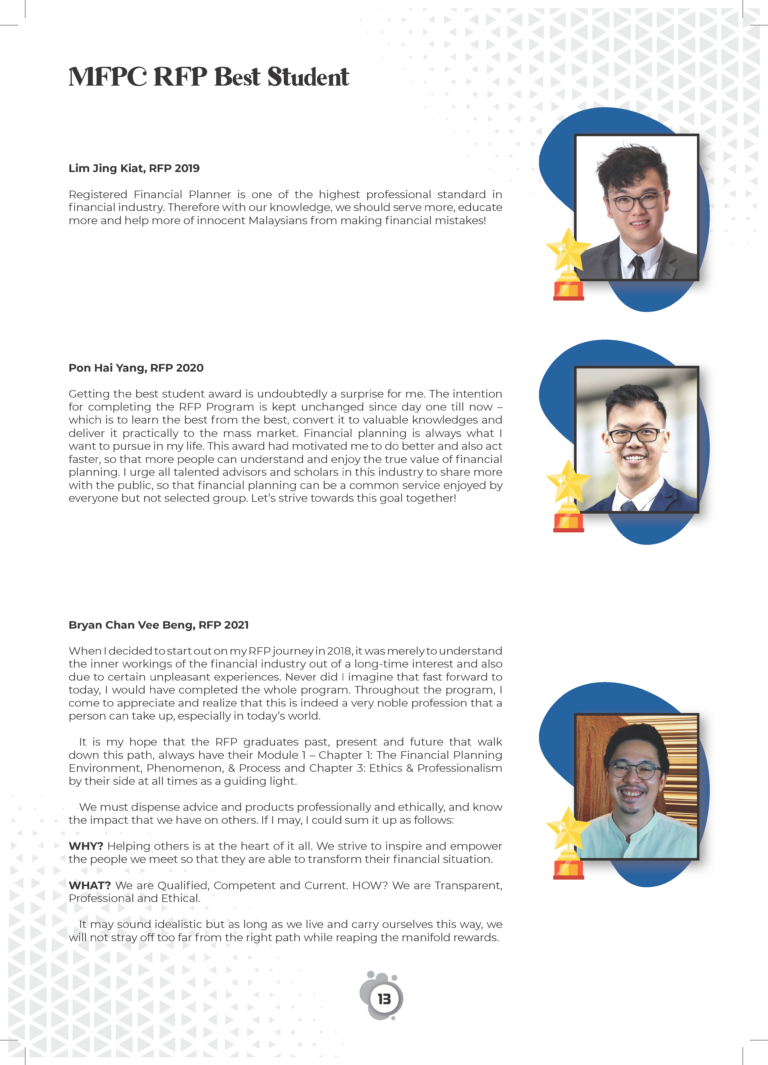 MFPC RFP Best Student

Lim Jing Kiat, RFP 2019

Registered Financial Planner is one of the highest professional standard in financial industry. Therefore with our knowledge, we should serve more, educate more and help more of innocent Malaysians from making financial mistakes!

Pon Hai Yang, RFP 2020

Getting the best student award is undoubtedly a surprise for me. The intention for completing the RFP Program is kept unchanged since day one till now – which is to learn the best from the best, convert it to valuable knowledges and deliver it practically to the mass market. Financial planning is always what I want to pursue in my life. This award had motivated me to do better and also act faster, so that more people can understand and enjoy the true value of financial planning. I urge all talented advisors and scholars in this industry to share more with the public, so that financial planning can be a common service enjoyed by everyone but not selected group. Let's strive towards this goal together!

Bryan Chan Vee Beng, RFP 2021

When I decided to start out on my RFP journey in 2018, it was merely to understand the inner workings of the financial industry out of a long-time interest and also due to certain unpleasant experiences. Never did I imagine that fast forward to today, I would have completed the whole program. Throughout the program, I come to appreciate and realize that this is indeed a very noble profession that a person can take up, especially in today's world.

It is my hope that the RFP graduates past, present and future that walk down this path, always have their Module 1 – Chapter 1: The Financial Planning Environment, Phenomenon, & Process and Chapter 3: Ethics & Professionalism by their side at all times as a guiding light.

We must dispense advice and products professionally and ethically, and know the impact that we have on others. If I may, I could sum it up as follows:

WHY? Helping others is at the heart of it all. We strive to inspire and empower the people we meet so that they are able to transform their financial situation.

WHAT? We are Qualified, Competent and Current. HOW? We are Transparent, Professional and Ethical.

It may sound idealistic but as long as we live and carry ourselves this way, we will not stray off too far from the right path while reaping the manifold rewards.

13